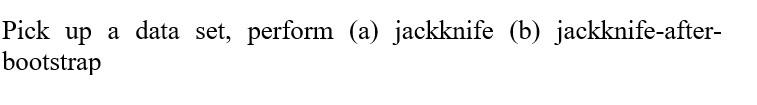 Pick up a data set, perform (a) jackknife (b) jackknife-after-bootstrap